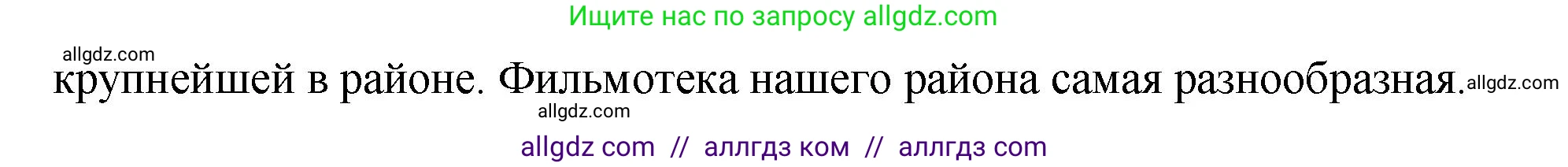 Ищите нас по запросу allgdz.com

allgdz.com

крупнейшей в районе. Фильмотека нашего района самая разнообразная. allgdz.com

allgdz.com

allgdz com // аллгдз ком // аллгдз com